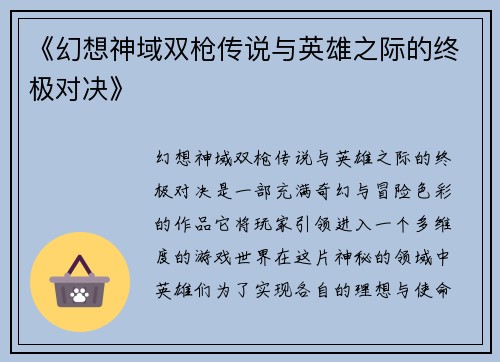 《幻想神域双枪传说与英雄之际的终极对决》

幻想神域双枪传说与英雄之际的终极对决是一部充满奇幻与冒险色彩的作品它将玩家引领进入一个多维度的游戏世界在这片神秘的领域中英雄们为了实现各自的理想与使命